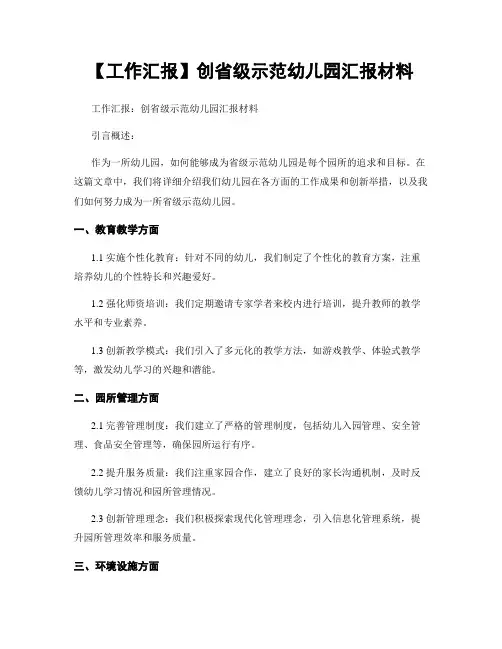 【工作汇报】创省级示范幼儿园汇报材料

工作汇报：创省级示范幼儿园汇报材料

引言概述：

作为一所幼儿园，如何能够成为省级示范幼儿园是每个园所的追求和目标。在这篇文章中，我们将详细介绍我们幼儿园在各方面的工作成果和创新举措，以及我们如何努力成为一所省级示范幼儿园。

一、教育教学方面

1.1 实施个性化教育：针对不同的幼儿，我们制定了个性化的教育方案，注重培养幼儿的个性特长和兴趣爱好。

1.2 强化师资培训：我们定期邀请专家学者来校内进行培训，提升教师的教学水平和专业素养。

1.3 创新教学模式：我们引入了多元化的教学方法，如游戏教学、体验式教学等，激发幼儿学习的兴趣和潜能。

二、园所管理方面

2.1 完善管理制度：我们建立了严格的管理制度，包括幼儿入园管理、安全管理、食品安全管理等，确保园所运行有序。

2.2 提升服务质量：我们注重家园合作，建立了良好的家长沟通机制，及时反馈幼儿学习情况和园所管理情况。

2.3 创新管理理念：我们积极探索现代化管理理念，引入信息化管理系统，提升园所管理效率和服务质量。

三、环境设施方面